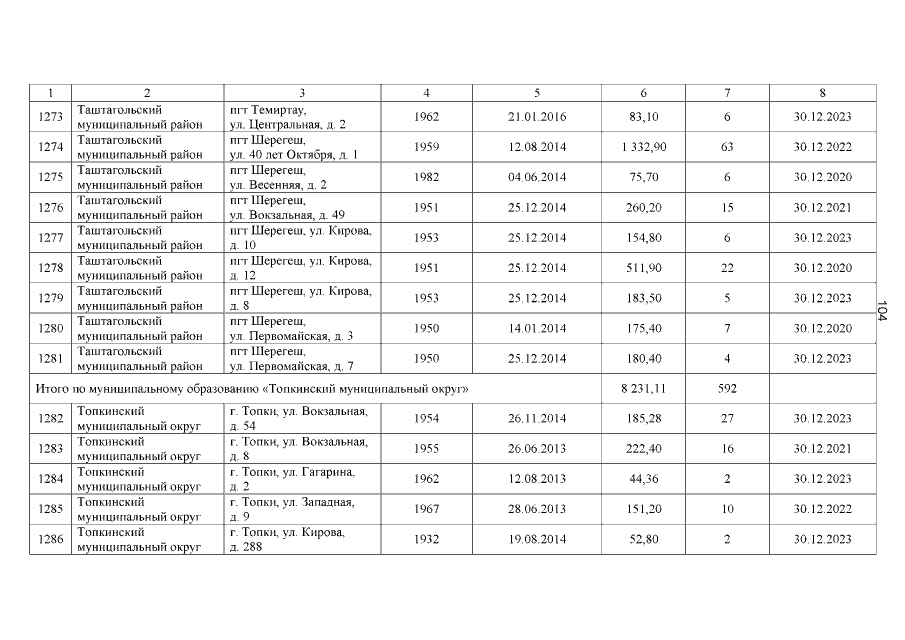 | 1 | 2 | 3 | 4 | 5 | 6 | 7 | 8 |
|---|---|---|---|---|---|---|---|
| 1273 | Таштагольский муниципальный район | пгт Темиртау, ул. Центральная, д. 2 | 1962 | 21.01.2016 | 83,10 | 6 | 30.12.2023 |
| 1274 | Таштагольский муниципальный район | пгт Шерегеш, ул. 40 лет Октября, д. 1 | 1959 | 12.08.2014 | 1 332,90 | 63 | 30.12.2022 |
| 1275 | Таштагольский муниципальный район | пгт Шерегеш, ул. Весенняя, д. 2 | 1982 | 04.06.2014 | 75,70 | 6 | 30.12.2020 |
| 1276 | Таштагольский муниципальный район | пгт Шерегеш, ул. Вокзальная, д. 49 | 1951 | 25.12.2014 | 260,20 | 15 | 30.12.2021 |
| 1277 | Таштагольский муниципальный район | пгт Шерегеш, ул. Кирова, д. 10 | 1953 | 25.12.2014 | 154,80 | 6 | 30.12.2023 |
| 1278 | Таштагольский муниципальный район | пгт Шерегеш, ул. Кирова, д. 12 | 1951 | 25.12.2014 | 511,90 | 22 | 30.12.2020 |
| 1279 | Таштагольский муниципальный район | пгт Шерегеш, ул. Кирова, д. 8 | 1953 | 25.12.2014 | 183,50 | 5 | 30.12.2023 |
| 1280 | Таштагольский муниципальный район | пгт Шерегеш, ул. Первомайская, д. 3 | 1950 | 14.01.2014 | 175,40 | 7 | 30.12.2020 |
| 1281 | Таштагольский муниципальный район | пгт Шерегеш, ул. Первомайская, д. 7 | 1950 | 25.12.2014 | 180,40 | 4 | 30.12.2023 |
| Итого по муниципальному образованию «Топкинский муниципальный округ» | | | | | 8 231,11 | 592 | |
| 1282 | Топкинский муниципальный округ | г. Топки, ул. Вокзальная, д. 54 | 1954 | 26.11.2014 | 185,28 | 27 | 30.12.2023 |
| 1283 | Топкинский муниципальный округ | г. Топки, ул. Вокзальная, д. 8 | 1955 | 26.06.2013 | 222,40 | 16 | 30.12.2021 |
| 1284 | Топкинский муниципальный округ | г. Топки, ул. Гагарина, д. 2 | 1962 | 12.08.2013 | 44,36 | 2 | 30.12.2023 |
| 1285 | Топкинский муниципальный округ | г. Топки, ул. Западная, д. 9 | 1967 | 28.06.2013 | 151,20 | 10 | 30.12.2022 |
| 1286 | Топкинский муниципальный округ | г. Топки, ул. Кирова, д. 288 | 1932 | 19.08.2014 | 52,80 | 2 | 30.12.2023 |

104